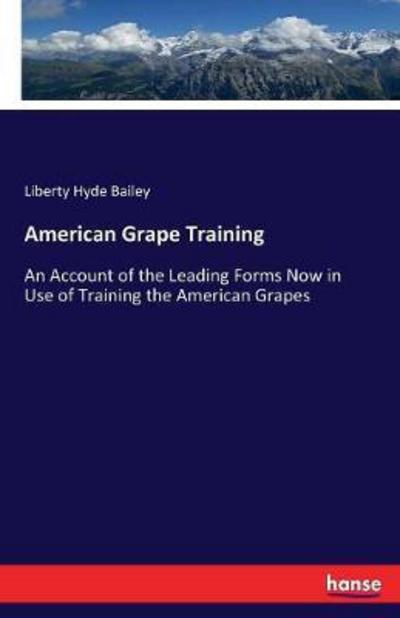 Liberty Hyde Bailey

American Grape Training

An Account of the Leading Forms Now in Use of Training the American Grapes

hanse